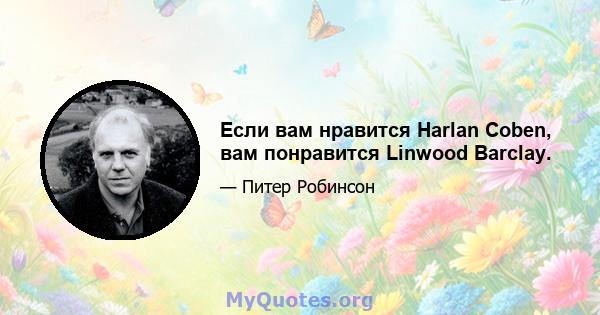 Если вам нравится Harlan Coben, вам понравится Linwood Barclay.

— Питер Робинсон

MyQuotes.org